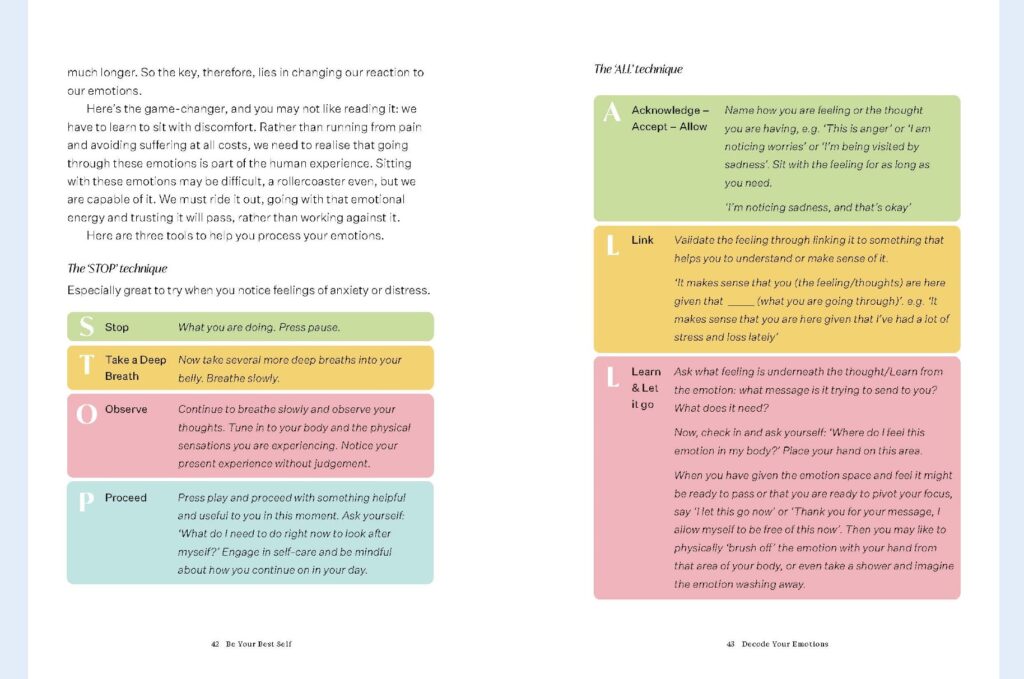 much longer. So the key, therefore, lies in changing our reaction to our emotions.

Here's the game-changer, and you may not like reading it: we have to learn to sit with discomfort. Rather than running from pain and avoiding suffering at all costs, we need to realise that going through these emotions is part of the human experience. Sitting with these emotions may be difficult, a rollercoaster even, but we are capable of it. We must ride it out, going with that emotional energy and trusting it will pass, rather than working against it.

Here are three tools to help you process your emotions.

The 'STOP' technique

Especially great to try when you notice feelings of anxiety or distress.

| | | |
|---|---|---|
| S | Stop | What you are doing. Press pause. |
| T | Take a Deep Breath | Now take several more deep breaths into your belly. Breathe slowly. |
| O | Observe | Continue to breathe slowly and observe your thoughts. Tune in to your body and the physical sensations you are experiencing. Notice your present experience without judgement. |
| P | Proceed | Press play and proceed with something helpful and useful to you in this moment. Ask yourself: 'What do I need to do right now to look after myself?' Engage in self-care and be mindful about how you continue on in your day. |

42 Be Your Best Self

The 'ALL' technique

| | | |
|---|---|---|
| A | Acknowledge – Accept – Allow | Name how you are feeling or the thought you are having, e.g. 'This is anger' or 'I am noticing worries' or 'I'm being visited by sadness'. Sit with the feeling for as long as you need. 'I'm noticing sadness, and that's okay' |
| L | Link | Validate the feeling through linking it to something that helps you to understand or make sense of it. 'It makes sense that you (the feeling/thoughts) are here given that _____ (what you are going through)'. e.g. 'It makes sense that you are here given that I've had a lot of stress and loss lately' |
| L | Learn & Let it go | Ask what feeling is underneath the thought/Learn from the emotion: what message is it trying to send to you? What does it need? Now, check in and ask yourself: 'Where do I feel this emotion in my body?' Place your hand on this area. When you have given the emotion space and feel it might be ready to pass or that you are ready to pivot your focus, say 'I let this go now' or 'Thank you for your message, I allow myself to be free of this now'. Then you may like to physically 'brush off' the emotion with your hand from that area of your body, or even take a shower and imagine the emotion washing away. |

43 Decode Your Emotions